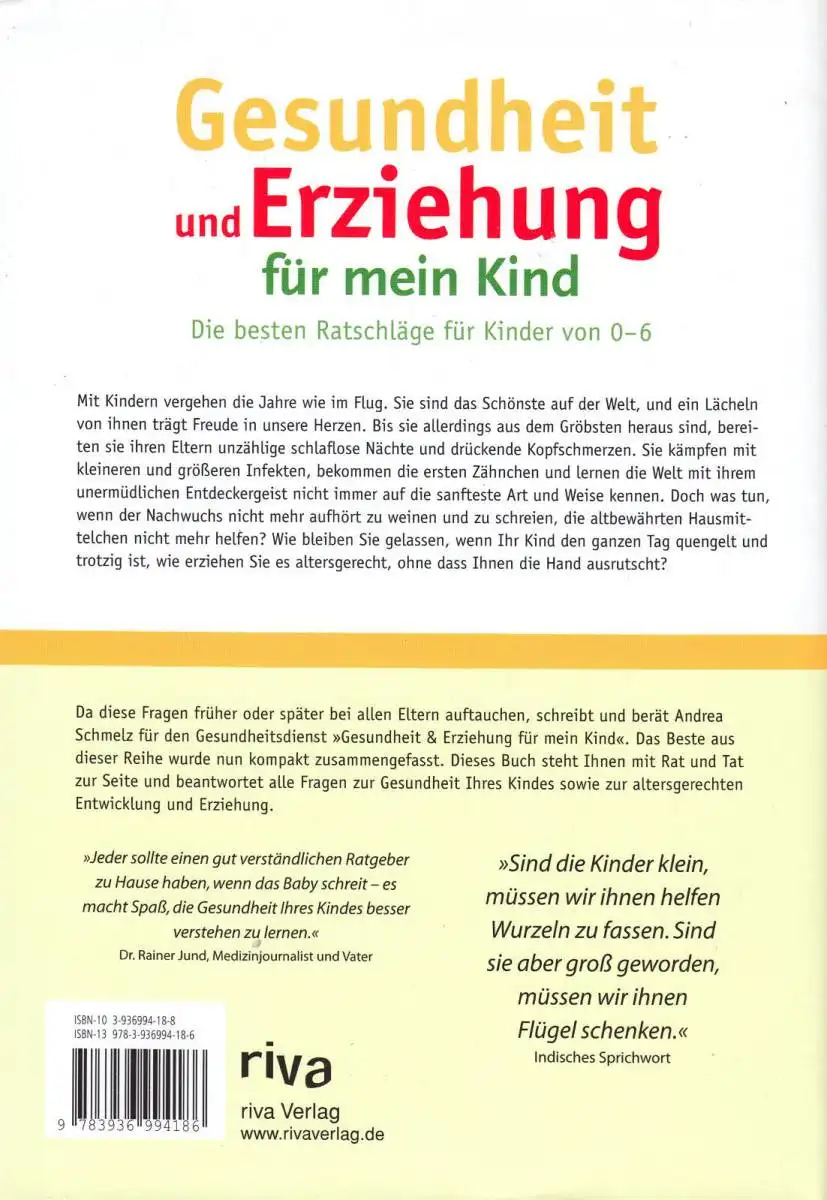 Gesundheit und Erziehung für mein Kind

Die besten Ratschläge für Kinder von 0–6

Mit Kindern vergehen die Jahre wie im Flug. Sie sind das Schönste auf der Welt, und ein Lächeln von ihnen trägt Freude in unsere Herzen. Bis sie allerdings aus dem Gröbsten heraus sind, bereiten sie ihren Eltern unzählige schlaflose Nächte und drückende Kopfschmerzen. Sie kämpfen mit kleineren und größeren Infekten, bekommen die ersten Zähnchen und lernen die Welt mit ihrem unermüdlichen Entdeckergeist nicht immer auf die sanfteste Art und Weise kennen. Doch was tun, wenn der Nachwuchs nicht mehr aufhört zu weinen und zu schreien, die altbewährten Hausmittelchen nicht mehr helfen? Wie bleiben Sie gelassen, wenn Ihr Kind den ganzen Tag quengelt und trotzig ist, wie erziehen Sie es altersgerecht, ohne dass Ihnen die Hand ausrutscht?

Da diese Fragen früher oder später bei allen Eltern auftauchen, schreibt und berät Andrea Schmelz für den Gesundheitsdienst »Gesundheit & Erziehung für mein Kind«. Das Beste aus dieser Reihe wurde nun kompakt zusammengefasst. Dieses Buch steht Ihnen mit Rat und Tat zur Seite und beantwortet alle Fragen zur Gesundheit Ihres Kindes sowie zur altersgerechten Entwicklung und Erziehung.

»Jeder sollte einen gut verständlichen Ratgeber zu Hause haben, wenn das Baby schreit – es macht Spaß, die Gesundheit Ihres Kindes besser verstehen zu lernen.«
Dr. Rainer Jund, Medizinjournalist und Vater

»Sind die Kinder klein, müssen wir ihnen helfen Wurzeln zu fassen. Sind sie aber groß geworden, müssen wir ihnen Flügel schenken.«
Indisches Sprichwort

ISBN-10 3-936994-18-8
ISBN-13 978-3-936994-18-6

9 783936 994186

riva
riva Verlag
www.rivaverlag.de